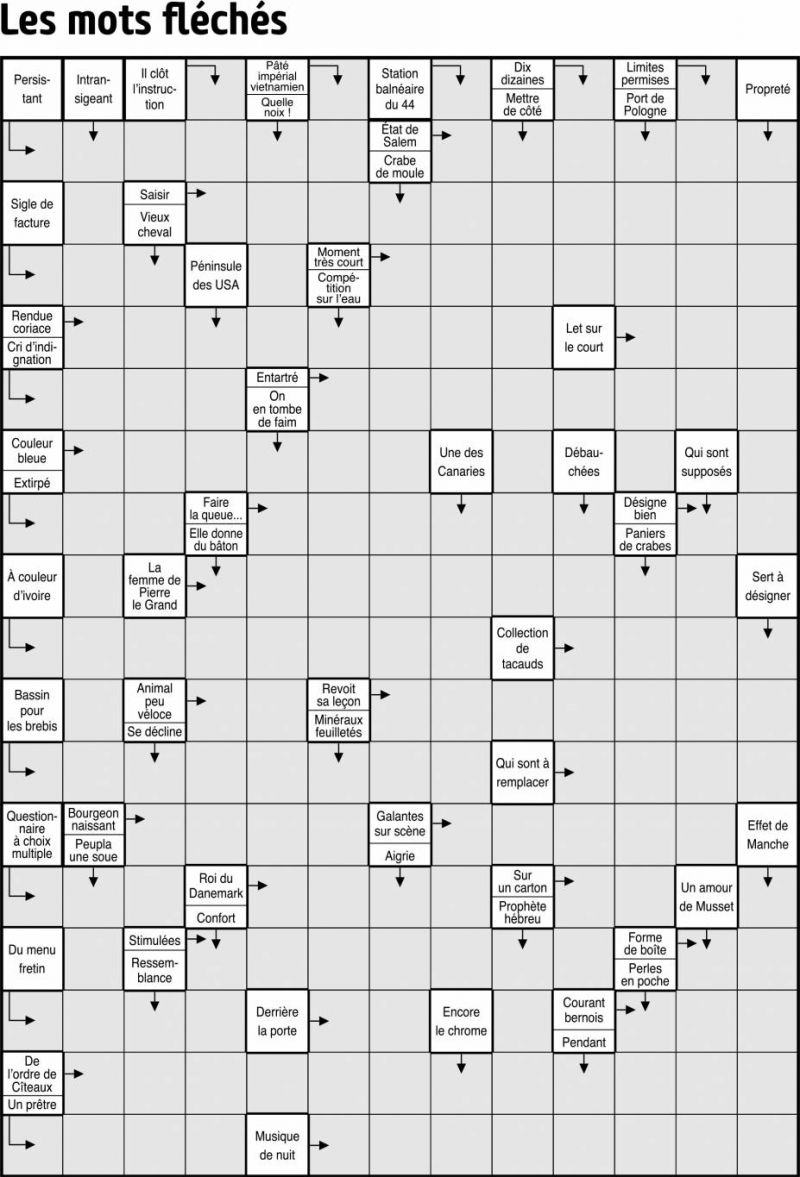 Les mots fléchés

Persistant
Intransigeant
Il clôt l'instruction
Pâté impérial vietnamien
Quelle noix !
Station balnéaire du 44
Dix dizaines
Mettre de côté
Limites permises
Port de Pologne
Propreté

État de Salem
Crabe de moule

Sigle de facture
Saisir
Vieux cheval

Péninsule des USA
Moment très court
Compétition sur l'eau

Rendue coriace
Cri d'indignation
Let sur le court

Entartré
On en tombe de faim

Couleur bleue
Extirpé
Une des Canaries
Débauchées
Qui sont supposés

Faire la queue...
Elle donne du bâton
Désigne bien
Paniers de crabes

À couleur d'ivoire
La femme de Pierre le Grand
Sert à désigner

Collection de tacauds

Bassin pour les brebis
Animal peu véloce
Se décline
Revoit sa leçon
Minéraux feuilletés

Qui sont à remplacer

Questionnaire à choix multiple
Bourgeon naissant
Peupla une soue
Galantes sur scène
Aigrie
Effet de Manche

Roi du Danemark
Confort
Sur un carton
Prophète hébreu
Un amour de Musset

Du menu fretin
Stimulées
Ressemblance
Forme de boîte
Perles en poche

Derrière la porte
Encore le chrome
Courant bernois
Pendant

De l'ordre de Cîteaux
Un prêtre

Musique de nuit